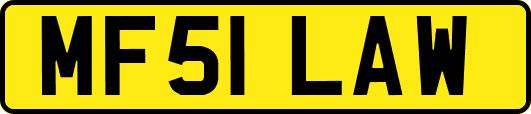 MF51 LAW